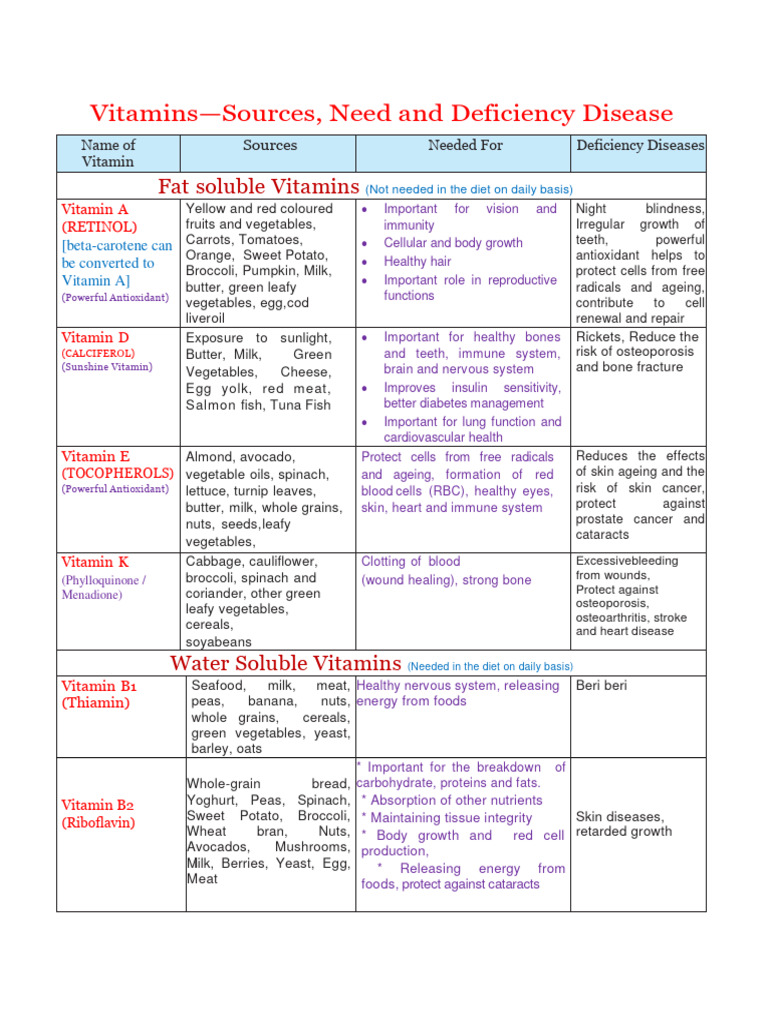 Vitamins—Sources, Need and Deficiency Disease

| Name of Vitamin | Sources | Needed For | Deficiency Diseases |
|---|---|---|---|
| Fat soluble Vitamins (Not needed in the diet on daily basis) | | | |
| Vitamin A (RETINOL) [beta-carotene can be converted to Vitamin A] (Powerful Antioxidant) | Yellow and red coloured fruits and vegetables, Carrots, Tomatoes, Orange, Sweet Potato, Broccoli, Pumpkin, Milk, butter, green leafy vegetables, egg,cod liveroil | • Important for vision and immunity • Cellular and body growth • Healthy hair • Important role in reproductive functions | Night blindness, Irregular growth of teeth, powerful antioxidant helps to protect cells from free radicals and ageing, contribute to cell renewal and repair |
| Vitamin D (CALCIFEROL) (Sunshine Vitamin) | Exposure to sunlight, Butter, Milk, Green Vegetables, Cheese, Egg yolk, red meat, Salmon fish, Tuna Fish | • Important for healthy bones and teeth, immune system, brain and nervous system • Improves insulin sensitivity, better diabetes management • Important for lung function and cardiovascular health | Rickets, Reduce the risk of osteoporosis and bone fracture |
| Vitamin E (TOCOPHEROLS) (Powerful Antioxidant) | Almond, avocado, vegetable oils, spinach, lettuce, turnip leaves, butter, milk, whole grains, nuts, seeds,leafy vegetables, | Protect cells from free radicals and ageing, formation of red blood cells (RBC), healthy eyes, skin, heart and immune system | Reduces the effects of skin ageing and the risk of skin cancer, protect against prostate cancer and cataracts |
| Vitamin K (Phylloquinone / Menadione) | Cabbage, cauliflower, broccoli, spinach and coriander, other green leafy vegetables, cereals, soyabeans | Clotting of blood (wound healing), strong bone | Excessivebleeding from wounds, Protect against osteoporosis, osteoarthritis, stroke and heart disease |
| Water Soluble Vitamins (Needed in the diet on daily basis) | | | |
| Vitamin B1 (Thiamin) | Seafood, milk, meat, peas, banana, nuts, whole grains, cereals, green vegetables, yeast, barley, oats | Healthy nervous system, releasing energy from foods | Beri beri |
| Vitamin B2 (Riboflavin) | Whole-grain bread, Yoghurt, Peas, Spinach, Sweet Potato, Broccoli, Wheat bran, Nuts, Avocados, Mushrooms, Milk, Berries, Yeast, Egg, Meat | * Important for the breakdown of carbohydrate, proteins and fats. * Absorption of other nutrients * Maintaining tissue integrity * Body growth and red cell production, * Releasing energy from foods, protect against cataracts | Skin diseases, retarded growth |